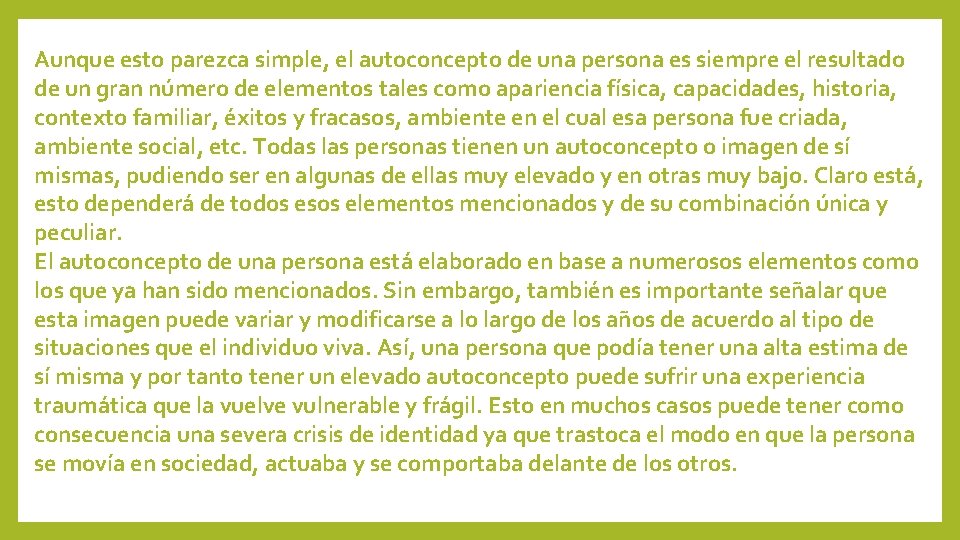 Aunque esto parezca simple, el autoconcepto de una persona es siempre el resultado de un gran número de elementos tales como apariencia física, capacidades, historia, contexto familiar, éxitos y fracasos, ambiente en el cual esa persona fue criada, ambiente social, etc. Todas las personas tienen un autoconcepto o imagen de sí mismas, pudiendo ser en algunas de ellas muy elevado y en otras muy bajo. Claro está, esto dependerá de todos esos elementos mencionados y de su combinación única y peculiar.

El autoconcepto de una persona está elaborado en base a numerosos elementos como los que ya han sido mencionados. Sin embargo, también es importante señalar que esta imagen puede variar y modificarse a lo largo de los años de acuerdo al tipo de situaciones que el individuo viva. Así, una persona que podía tener una alta estima de sí misma y por tanto tener un elevado autoconcepto puede sufrir una experiencia traumática que la vuelve vulnerable y frágil. Esto en muchos casos puede tener como consecuencia una severa crisis de identidad ya que trastoca el modo en que la persona se movía en sociedad, actuaba y se comportaba delante de los otros.